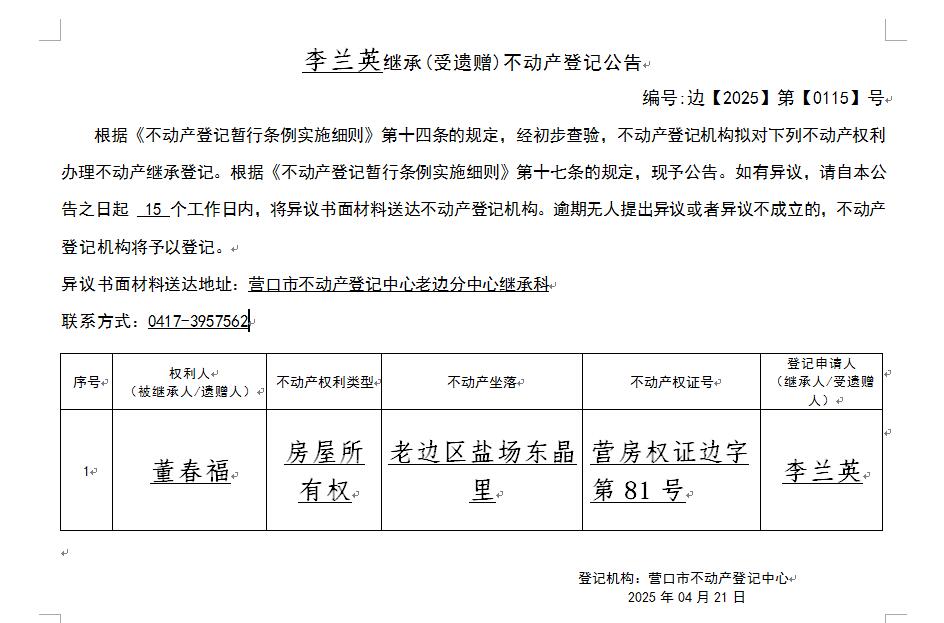 李兰英继承(受遗赠)不动产登记公告

编号:边【2025】第【0115】号

根据《不动产登记暂行条例实施细则》第十四条的规定，经初步查验，不动产登记机构拟对下列不动产权利办理不动产继承登记。根据《不动产登记暂行条例实施细则》第十七条的规定，现予公告。如有异议，请自本公告之日起 15 个工作日内，将异议书面材料送达不动产登记机构。逾期无人提出异议或者异议不成立的，不动产登记机构将予以登记。

异议书面材料送达地址：营口市不动产登记中心老边分中心继承科

联系方式：0417-3957562

| 序号 | 权利人（被继承人/遗赠人） | 不动产权利类型 | 不动产坐落 | 不动产权证号 | 登记申请人（继承人/受遗赠人） |
|---|---|---|---|---|---|
| 1 | 董春福 | 房屋所有权 | 老边区盐场东晶里 | 营房权证边字第 81 号 | 李兰英 |

登记机构：营口市不动产登记中心
2025 年 04 月 21 日